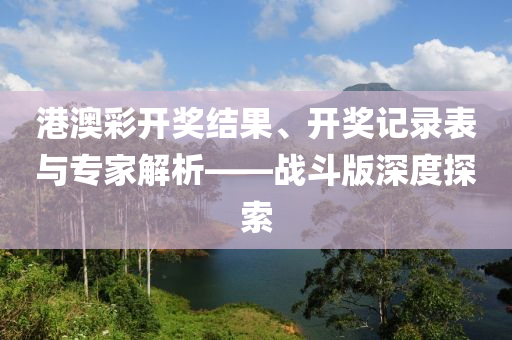 港澳彩开奖结果、开奖记录表与专家解析——战斗版深度探索